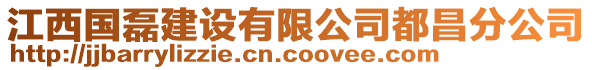 江西国磊建设有限公司都昌分公司
http://jjbarrylizzie.cn.coovee.com